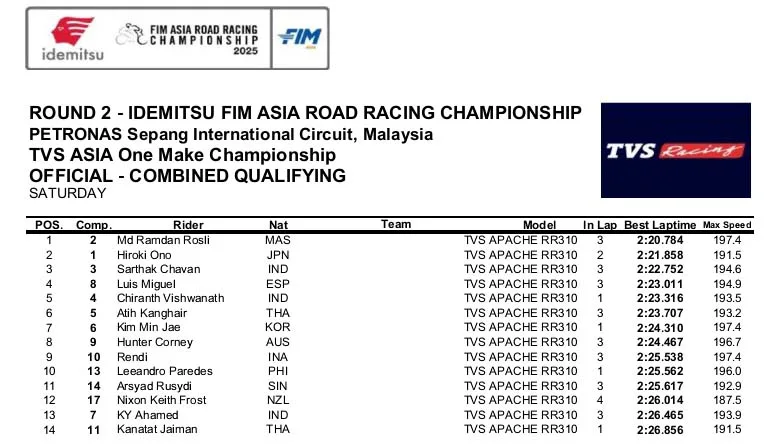 idemitsu FIM ASIA ROAD RACING CHAMPIONSHIP 2025 FIM

ROUND 2 - IDEMITSU FIM ASIA ROAD RACING CHAMPIONSHIP
PETRONAS Sepang International Circuit, Malaysia
TVS ASIA One Make Championship
OFFICIAL - COMBINED QUALIFYING
SATURDAY

TVS Racing

| POS. | Comp. | Rider | Nat | Team | Model | In Lap | Best Laptime | Max Speed |
|---|---|---|---|---|---|---|---|---|
| 1 | 2 | Md Ramdan Rosli | MAS | | TVS APACHE RR310 | 3 | 2:20.784 | 197.4 |
| 2 | 1 | Hiroki Ono | JPN | | TVS APACHE RR310 | 2 | 2:21.858 | 191.5 |
| 3 | 3 | Sarthak Chavan | IND | | TVS APACHE RR310 | 3 | 2:22.752 | 194.6 |
| 4 | 8 | Luis Miguel | ESP | | TVS APACHE RR310 | 3 | 2:23.011 | 194.9 |
| 5 | 4 | Chiranth Vishwanath | IND | | TVS APACHE RR310 | 1 | 2:23.316 | 193.5 |
| 6 | 5 | Atih Kanghair | THA | | TVS APACHE RR310 | 3 | 2:23.707 | 193.2 |
| 7 | 6 | Kim Min Jae | KOR | | TVS APACHE RR310 | 1 | 2:24.310 | 197.4 |
| 8 | 9 | Hunter Corney | AUS | | TVS APACHE RR310 | 3 | 2:24.467 | 196.7 |
| 9 | 10 | Rendi | INA | | TVS APACHE RR310 | 3 | 2:25.538 | 197.4 |
| 10 | 13 | Leeandro Paredes | PHI | | TVS APACHE RR310 | 1 | 2:25.562 | 196.0 |
| 11 | 14 | Arsyad Rusydi | SIN | | TVS APACHE RR310 | 3 | 2:25.617 | 192.9 |
| 12 | 17 | Nixon Keith Frost | NZL | | TVS APACHE RR310 | 4 | 2:26.014 | 187.5 |
| 13 | 7 | KY Ahamed | IND | | TVS APACHE RR310 | 3 | 2:26.465 | 193.9 |
| 14 | 11 | Kanatat Jaiman | THA | | TVS APACHE RR310 | 1 | 2:26.856 | 191.5 |